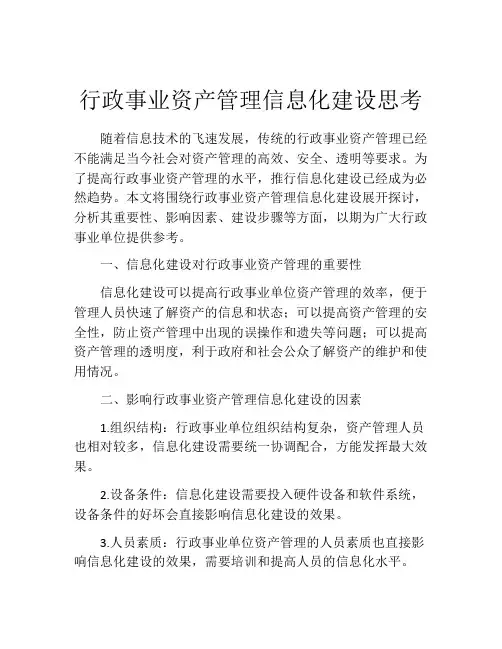 行政事业资产管理信息化建设思考

随着信息技术的飞速发展，传统的行政事业资产管理已经不能满足当今社会对资产管理的高效、安全、透明等要求。为了提高行政事业资产管理的水平，推行信息化建设已经成为必然趋势。本文将围绕行政事业资产管理信息化建设展开探讨，分析其重要性、影响因素、建设步骤等方面，以期为广大行政事业单位提供参考。

一、信息化建设对行政事业资产管理的重要性

信息化建设可以提高行政事业单位资产管理的效率，便于管理人员快速了解资产的信息和状态；可以提高资产管理的安全性，防止资产管理中出现的误操作和遗失等问题；可以提高资产管理的透明度，利于政府和社会公众了解资产的维护和使用情况。

二、影响行政事业资产管理信息化建设的因素

1.组织结构：行政事业单位组织结构复杂，资产管理人员也相对较多，信息化建设需要统一协调配合，方能发挥最大效果。

2.设备条件：信息化建设需要投入硬件设备和软件系统，设备条件的好坏会直接影响信息化建设的效果。

3.人员素质：行政事业单位资产管理的人员素质也直接影响信息化建设的效果，需要培训和提高人员的信息化水平。